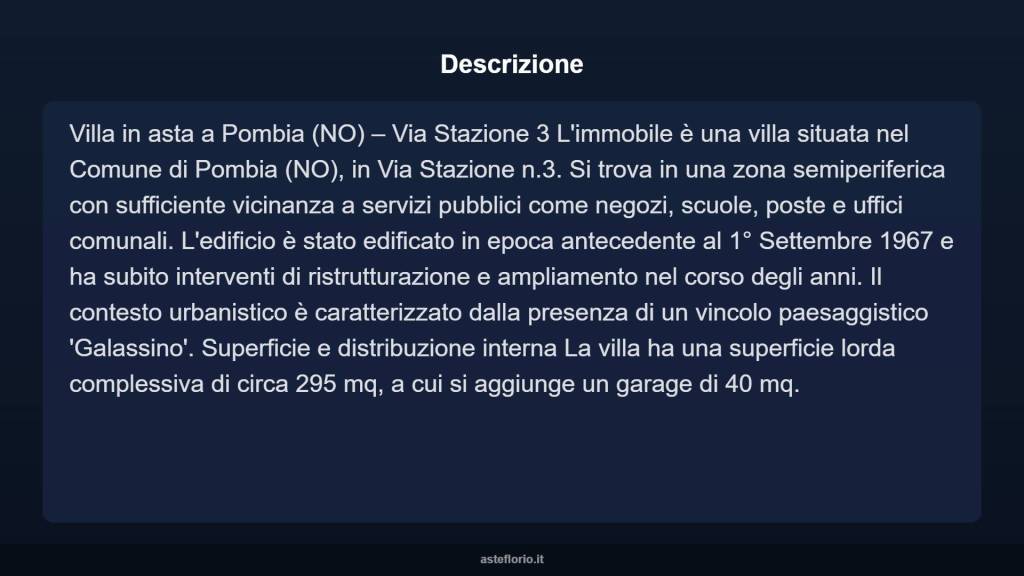 Descrizione

Villa in asta a Pombia (NO) – Via Stazione 3 L'immobile è una villa situata nel Comune di Pombia (NO), in Via Stazione n.3. Si trova in una zona semiperiferica con sufficiente vicinanza a servizi pubblici come negozi, scuole, poste e uffici comunali. L'edificio è stato edificato in epoca antecedente al 1° Settembre 1967 e ha subito interventi di ristrutturazione e ampliamento nel corso degli anni. Il contesto urbanistico è caratterizzato dalla presenza di un vincolo paesaggistico 'Galassino'. Superficie e distribuzione interna La villa ha una superficie lorda complessiva di circa 295 mq, a cui si aggiunge un garage di 40 mq.

asteflorio.it